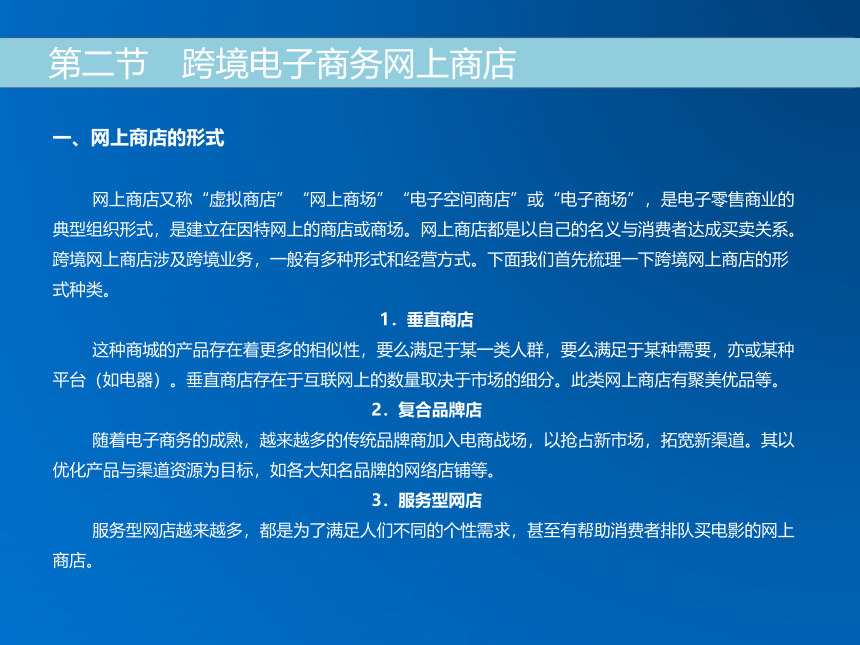 第二节　跨境电子商务网上商店

一、网上商店的形式

网上商店又称“虚拟商店”“网上商场”“电子空间商店”或“电子商场”，是电子零售商业的典型组织形式，是建立在因特网上的商店或商场。网上商店都是以自己的名义与消费者达成买卖关系。跨境网上商店涉及跨境业务，一般有多种形式和经营方式。下面我们首先梳理一下跨境网上商店的形式种类。

1．垂直商店

这种商城的产品存在着更多的相似性，要么满足于某一类人群，要么满足于某种需要，亦或某种平台（如电器）。垂直商店存在于互联网上的数量取决于市场的细分。此类网上商店有聚美优品等。

2．复合品牌店

随着电子商务的成熟，越来越多的传统品牌商加入电商战场，以抢占新市场，拓宽新渠道。其以优化产品与渠道资源为目标，如各大知名品牌的网络店铺等。

3．服务型网店

服务型网店越来越多，都是为了满足人们不同的个性需求，甚至有帮助消费者排队买电影的网上商店。